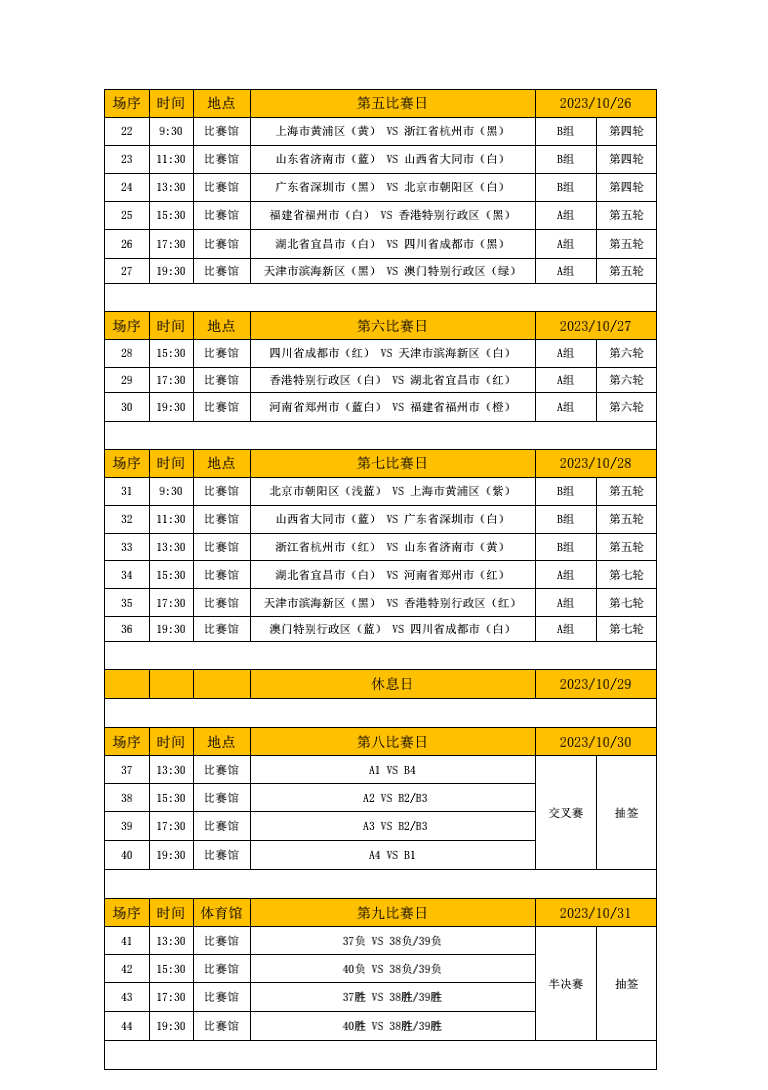 | 场序 | 时间 | 地点 | 第五比赛日 | 2023/10/26 | |
|---|---|---|---|---|---|
| 22 | 9:30 | 比赛馆 | 上海市黄浦区（黄） VS 浙江省杭州市（黑） | B组 | 第四轮 |
| 23 | 11:30 | 比赛馆 | 山东省济南市（蓝） VS 山西省大同市（白） | B组 | 第四轮 |
| 24 | 13:30 | 比赛馆 | 广东省深圳市（黑） VS 北京市朝阳区（白） | B组 | 第四轮 |
| 25 | 15:30 | 比赛馆 | 福建省福州市（白） VS 香港特别行政区（黑） | A组 | 第五轮 |
| 26 | 17:30 | 比赛馆 | 湖北省宜昌市（白） VS 四川省成都市（黑） | A组 | 第五轮 |
| 27 | 19:30 | 比赛馆 | 天津市滨海新区（黑） VS 澳门特别行政区（绿） | A组 | 第五轮 |

| 场序 | 时间 | 地点 | 第六比赛日 | 2023/10/27 | |
|---|---|---|---|---|---|
| 28 | 15:30 | 比赛馆 | 四川省成都市（红） VS 天津市滨海新区（白） | A组 | 第六轮 |
| 29 | 17:30 | 比赛馆 | 香港特别行政区（白） VS 湖北省宜昌市（红） | A组 | 第六轮 |
| 30 | 19:30 | 比赛馆 | 河南省郑州市（蓝白） VS 福建省福州市（橙） | A组 | 第六轮 |

| 场序 | 时间 | 地点 | 第七比赛日 | 2023/10/28 | |
|---|---|---|---|---|---|
| 31 | 9:30 | 比赛馆 | 北京市朝阳区（浅蓝） VS 上海市黄浦区（紫） | B组 | 第五轮 |
| 32 | 11:30 | 比赛馆 | 山西省大同市（蓝） VS 广东省深圳市（白） | B组 | 第五轮 |
| 33 | 13:30 | 比赛馆 | 浙江省杭州市（红） VS 山东省济南市（黄） | B组 | 第五轮 |
| 34 | 15:30 | 比赛馆 | 湖北省宜昌市（白） VS 河南省郑州市（红） | A组 | 第七轮 |
| 35 | 17:30 | 比赛馆 | 天津市滨海新区（黑） VS 香港特别行政区（红） | A组 | 第七轮 |
| 36 | 19:30 | 比赛馆 | 澳门特别行政区（蓝） VS 四川省成都市（白） | A组 | 第七轮 |

| | | | 休息日 | 2023/10/29 |
|---|---|---|---|---|

| 场序 | 时间 | 地点 | 第八比赛日 | 2023/10/30 | |
|---|---|---|---|---|---|
| 37 | 13:30 | 比赛馆 | A1 VS B4 | 交叉赛 | 抽签 |
| 38 | 15:30 | 比赛馆 | A2 VS B2/B3 | | |
| 39 | 17:30 | 比赛馆 | A3 VS B2/B3 | | |
| 40 | 19:30 | 比赛馆 | A4 VS B1 | | |

| 场序 | 时间 | 体育馆 | 第九比赛日 | 2023/10/31 | |
|---|---|---|---|---|---|
| 41 | 13:30 | 比赛馆 | 37负 VS 38负/39负 | 半决赛 | 抽签 |
| 42 | 15:30 | 比赛馆 | 40负 VS 38负/39负 | | |
| 43 | 17:30 | 比赛馆 | 37胜 VS 38胜/39胜 | | |
| 44 | 19:30 | 比赛馆 | 40胜 VS 38胜/39胜 | | |